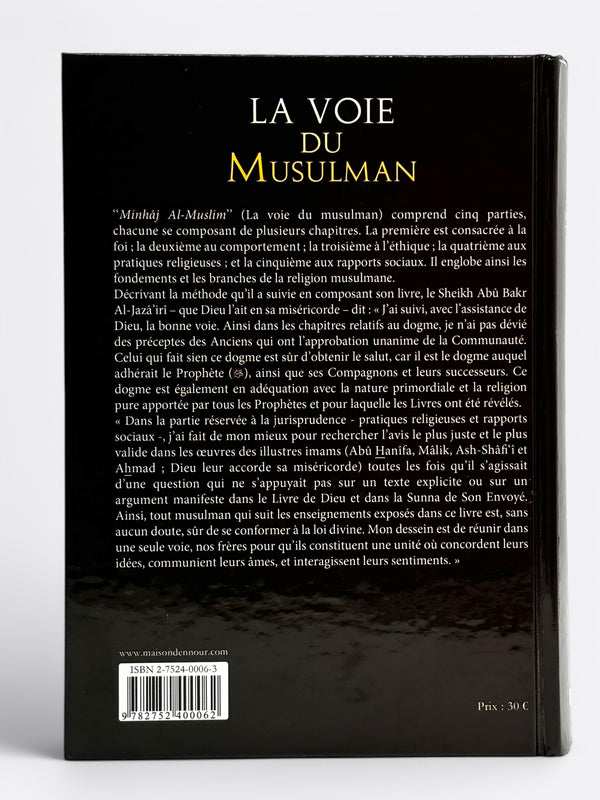 LA VOIE
DU
MUSULMAN

"Minhâj Al-Muslim" (La voie du musulman) comprend cinq parties, chacune se composant de plusieurs chapitres. La première est consacrée à la foi ; la deuxième au comportement ; la troisième à l'éthique ; la quatrième aux pratiques religieuses ; et la cinquième aux rapports sociaux. Il englobe ainsi les fondements et les branches de la religion musulmane.
Décrivant la méthode qu'il a suivie en composant son livre, le Sheikh Abû Bakr Al-Jazâ'iri – que Dieu l'ait en sa miséricorde – dit : « J'ai suivi, avec l'assistance de Dieu, la bonne voie. Ainsi dans les chapitres relatifs au dogme, je n'ai pas dévié des préceptes des Anciens qui ont l'approbation unanime de la Communauté. Celui qui fait sien ce dogme est sûr d'obtenir le salut, car il est le dogme auquel adhérait le Prophète (ﷺ), ainsi que ses Compagnons et leurs successeurs. Ce dogme est également en adéquation avec la nature primordiale et la religion pure apportée par tous les Prophètes et pour laquelle les Livres ont été révélés.
« Dans la partie réservée à la jurisprudence - pratiques religieuses et rapports sociaux -, j'ai fait de mon mieux pour rechercher l'avis le plus juste et le plus valide dans les œuvres des illustres imams (Abû Hanîfa, Mâlik, Ash-Shâfi'i et Ahmad ; Dieu leur accorde sa miséricorde) toutes les fois qu'il s'agissait d'une question qui ne s'appuyait pas sur un texte explicite ou sur un argument manifeste dans le Livre de Dieu et dans la Sunna de Son Envoyé. Ainsi, tout musulman qui suit les enseignements exposés dans ce livre est, sans aucun doute, sûr de se conformer à la loi divine. Mon dessein est de réunir dans une seule voie, nos frères pour qu'ils constituent une unité où concordent leurs idées, communient leurs âmes, et interagissent leurs sentiments. »

www.maisondennour.com

ISBN 2-7524-0006-3

9 782752 400062

Prix : 30 €